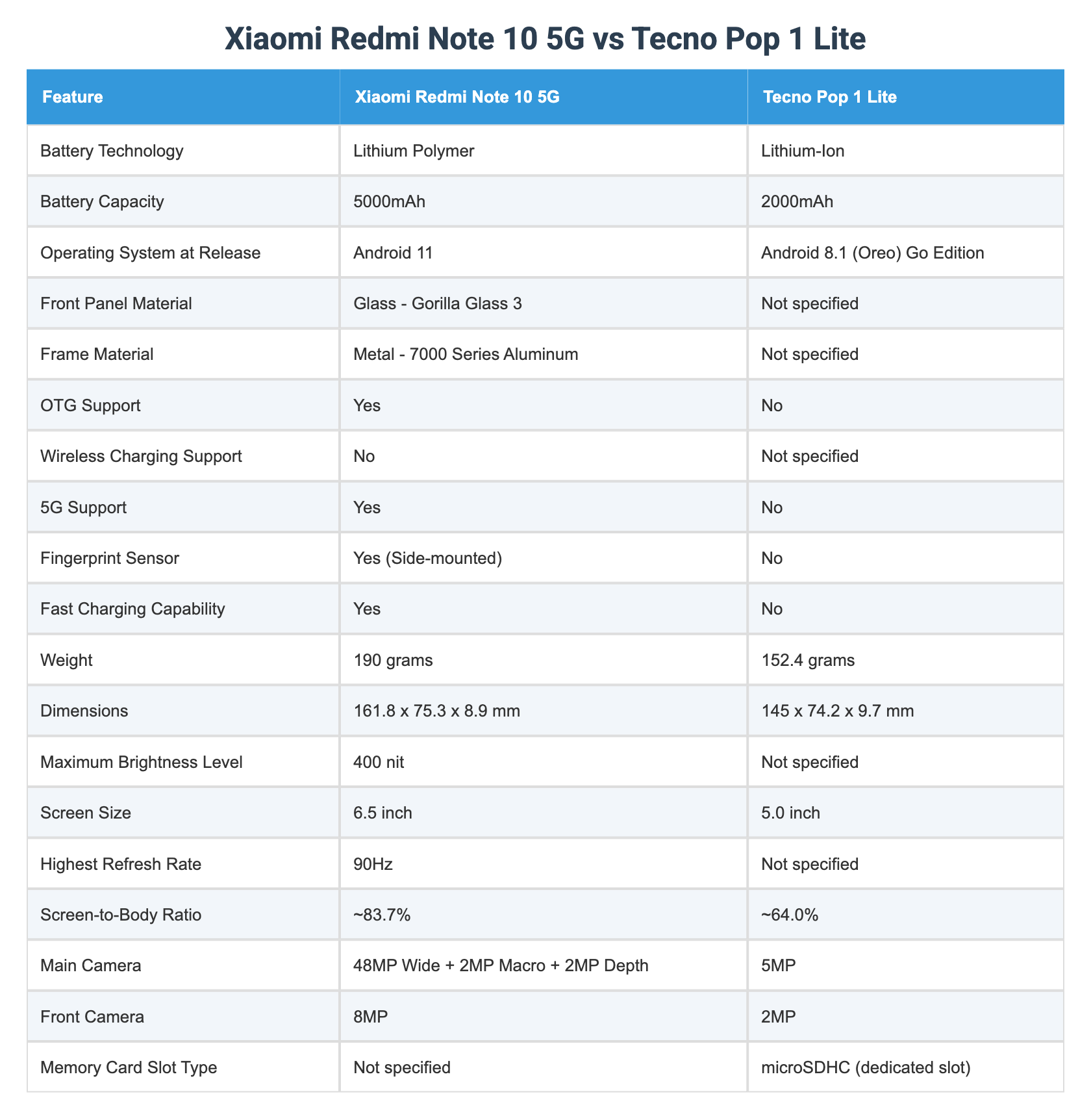 Xiaomi Redmi Note 10 5G vs Tecno Pop 1 Lite

| Feature | Xiaomi Redmi Note 10 5G | Tecno Pop 1 Lite |
|---|---|---|
| Battery Technology | Lithium Polymer | Lithium-Ion |
| Battery Capacity | 5000mAh | 2000mAh |
| Operating System at Release | Android 11 | Android 8.1 (Oreo) Go Edition |
| Front Panel Material | Glass - Gorilla Glass 3 | Not specified |
| Frame Material | Metal - 7000 Series Aluminum | Not specified |
| OTG Support | Yes | No |
| Wireless Charging Support | No | Not specified |
| 5G Support | Yes | No |
| Fingerprint Sensor | Yes (Side-mounted) | No |
| Fast Charging Capability | Yes | No |
| Weight | 190 grams | 152.4 grams |
| Dimensions | 161.8 x 75.3 x 8.9 mm | 145 x 74.2 x 9.7 mm |
| Maximum Brightness Level | 400 nit | Not specified |
| Screen Size | 6.5 inch | 5.0 inch |
| Highest Refresh Rate | 90Hz | Not specified |
| Screen-to-Body Ratio | ~83.7% | ~64.0% |
| Main Camera | 48MP Wide + 2MP Macro + 2MP Depth | 5MP |
| Front Camera | 8MP | 2MP |
| Memory Card Slot Type | Not specified | microSDHC (dedicated slot) |